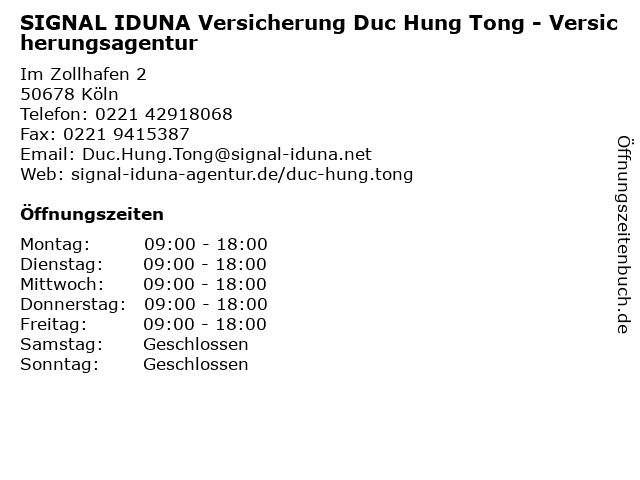 SIGNAL IDUNA Versicherung Duc Hung Tong - Versicherungsagentur

Im Zollhafen 2
50678 Köln
Telefon: 0221 42918068
Fax: 0221 9415387
Email: Duc.Hung.Tong@signal-iduna.net
Web: signal-iduna-agentur.de/duc-hung.tong

Öffnungszeiten

Montag: 09:00 - 18:00
Dienstag: 09:00 - 18:00
Mittwoch: 09:00 - 18:00
Donnerstag: 09:00 - 18:00
Freitag: 09:00 - 18:00
Samstag: Geschlossen
Sonntag: Geschlossen

Öffnungszeitenbuch.de